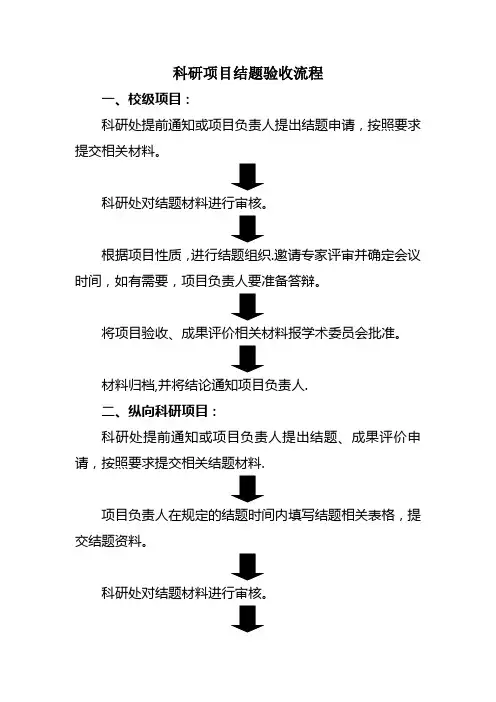 科研项目结题验收流程

一、校级项目：

科研处提前通知或项目负责人提出结题申请，按照要求提交相关材料。

科研处对结题材料进行审核。

根据项目性质，进行结题组织.邀请专家评审并确定会议时间，如有需要，项目负责人要准备答辩。

将项目验收、成果评价相关材料报学术委员会批准。

材料归档,并将结论通知项目负责人.

二、纵向科研项目：

科研处提前通知或项目负责人提出结题、成果评价申请，按照要求提交相关结题材料.

项目负责人在规定的结题时间内填写结题相关表格，提交结题资料。

科研处对结题材料进行审核。